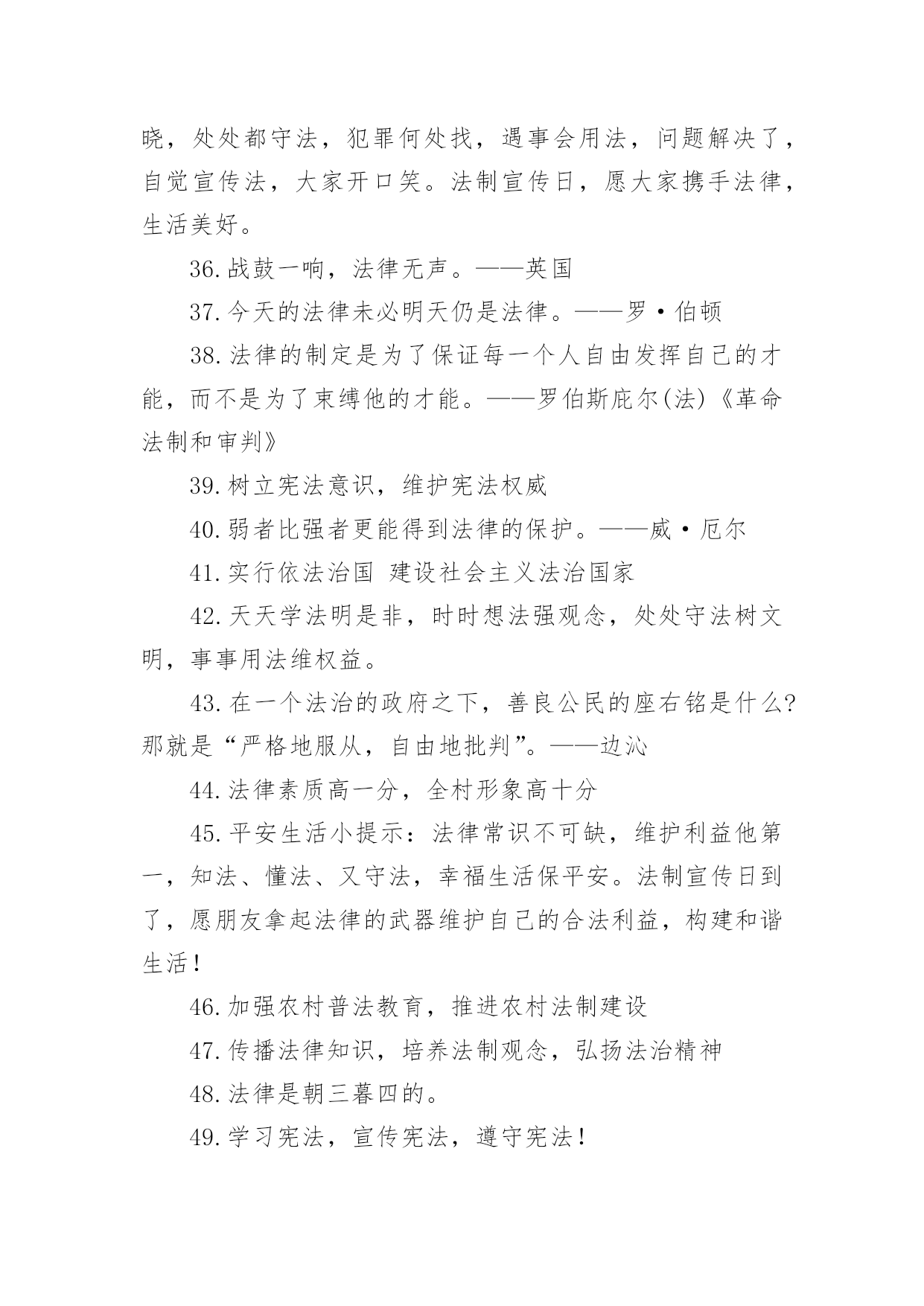 晓，处处都守法，犯罪何处找，遇事会用法，问题解决了，自觉宣传法，大家开口笑。法制宣传日，愿大家携手法律，生活美好。

36.战鼓一响，法律无声。——英国

37.今天的法律未必明天仍是法律。——罗·伯顿

38.法律的制定是为了保证每一个人自由发挥自己的才能，而不是为了束缚他的才能。——罗伯斯庇尔(法)《革命法制和审判》

39.树立宪法意识，维护宪法权威

40.弱者比强者更能得到法律的保护。——威·厄尔

41.实行依法治国 建设社会主义法治国家

42.天天学法明是非，时时想法强观念，处处守法树文明，事事用法维权益。

43.在一个法治的政府之下，善良公民的座右铭是什么?那就是“严格地服从，自由地批判”。——边沁

44.法律素质高一分，全村形象高十分

45.平安生活小提示：法律常识不可缺，维护利益他第一，知法、懂法、又守法，幸福生活保平安。法制宣传日到了，愿朋友拿起法律的武器维护自己的合法利益，构建和谐生活!

46.加强农村普法教育，推进农村法制建设

47.传播法律知识，培养法制观念，弘扬法治精神

48.法律是朝三暮四的。

49.学习宪法，宣传宪法，遵守宪法!